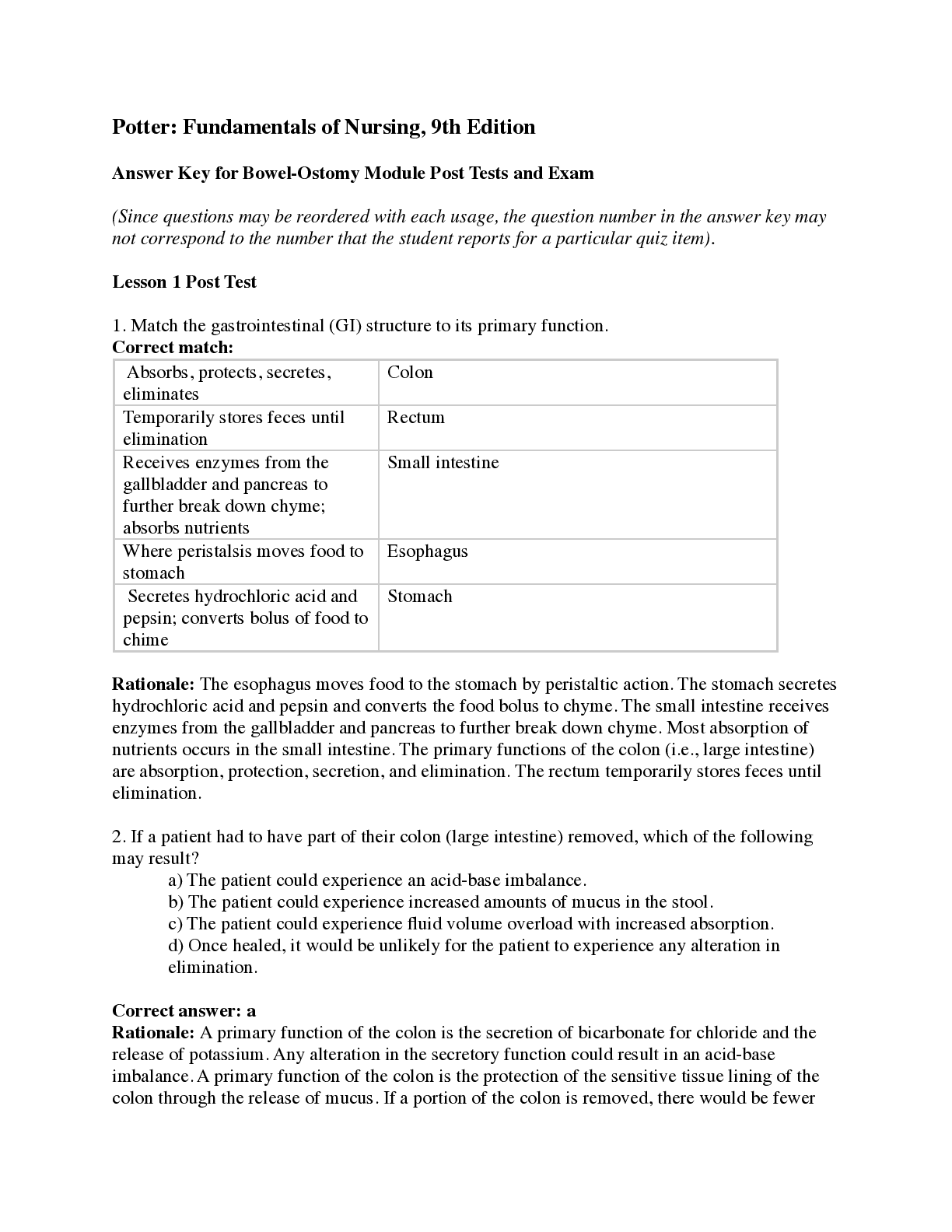 Potter: Fundamentals of Nursing, 9th Edition

Answer Key for Bowel-Ostomy Module Post Tests and Exam

(Since questions may be reordered with each usage, the question number in the answer key may not correspond to the number that the student reports for a particular quiz item).

Lesson 1 Post Test

1. Match the gastrointestinal (GI) structure to its primary function.
Correct match:

| Absorbs, protects, secretes, eliminates | Colon |
|---|---|
| Temporarily stores feces until elimination | Rectum |
| Receives enzymes from the gallbladder and pancreas to further break down chyme; absorbs nutrients | Small intestine |
| Where peristalsis moves food to stomach | Esophagus |
| Secretes hydrochloric acid and pepsin; converts bolus of food to chime | Stomach |

Rationale: The esophagus moves food to the stomach by peristaltic action. The stomach secretes hydrochloric acid and pepsin and converts the food bolus to chyme. The small intestine receives enzymes from the gallbladder and pancreas to further break down chyme. Most absorption of nutrients occurs in the small intestine. The primary functions of the colon (i.e., large intestine) are absorption, protection, secretion, and elimination. The rectum temporarily stores feces until elimination.

2. If a patient had to have part of their colon (large intestine) removed, which of the following may result?
a) The patient could experience an acid-base imbalance.
b) The patient could experience increased amounts of mucus in the stool.
c) The patient could experience fluid volume overload with increased absorption.
d) Once healed, it would be unlikely for the patient to experience any alteration in elimination.

Correct answer: a
Rationale: A primary function of the colon is the secretion of bicarbonate for chloride and the release of potassium. Any alteration in the secretory function could result in an acid-base imbalance. A primary function of the colon is the protection of the sensitive tissue lining of the colon through the release of mucus. If a portion of the colon is removed, there would be fewer